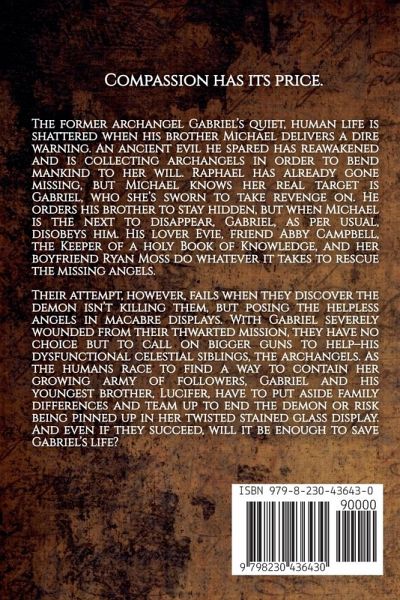 Compassion has its price.

The former archangel Gabriel's quiet, human life is shattered when his brother Michael delivers a dire warning. An ancient evil he spared has reawakened and is collecting archangels in order to bend mankind to her will. Raphael has already gone missing, but Michael knows her real target is Gabriel, who she's sworn to take revenge on. He orders his brother to stay hidden, but when Michael is the next to disappear, Gabriel, as per usual, disobeys him. His lover Evie, friend Abby Campbell, the Keeper of a holy Book of Knowledge, and her boyfriend Ryan Moss do whatever it takes to rescue the missing angels.

Their attempt, however, fails when they discover the demon isn't killing them, but posing the helpless angels in macabre displays. With Gabriel severely wounded from their thwarted mission, they have no choice but to call on bigger guns to help–his dysfunctional celestial siblings, the archangels. As the humans race to find a way to contain her growing army of followers, Gabriel and his youngest brother, Lucifer, have to put aside family differences and team up to end the demon or risk being pinned up in her twisted stained glass display. And even if they succeed, will it be enough to save Gabriel's life?

ISBN 979-8-230-43643-0

90000

9 798230 436430